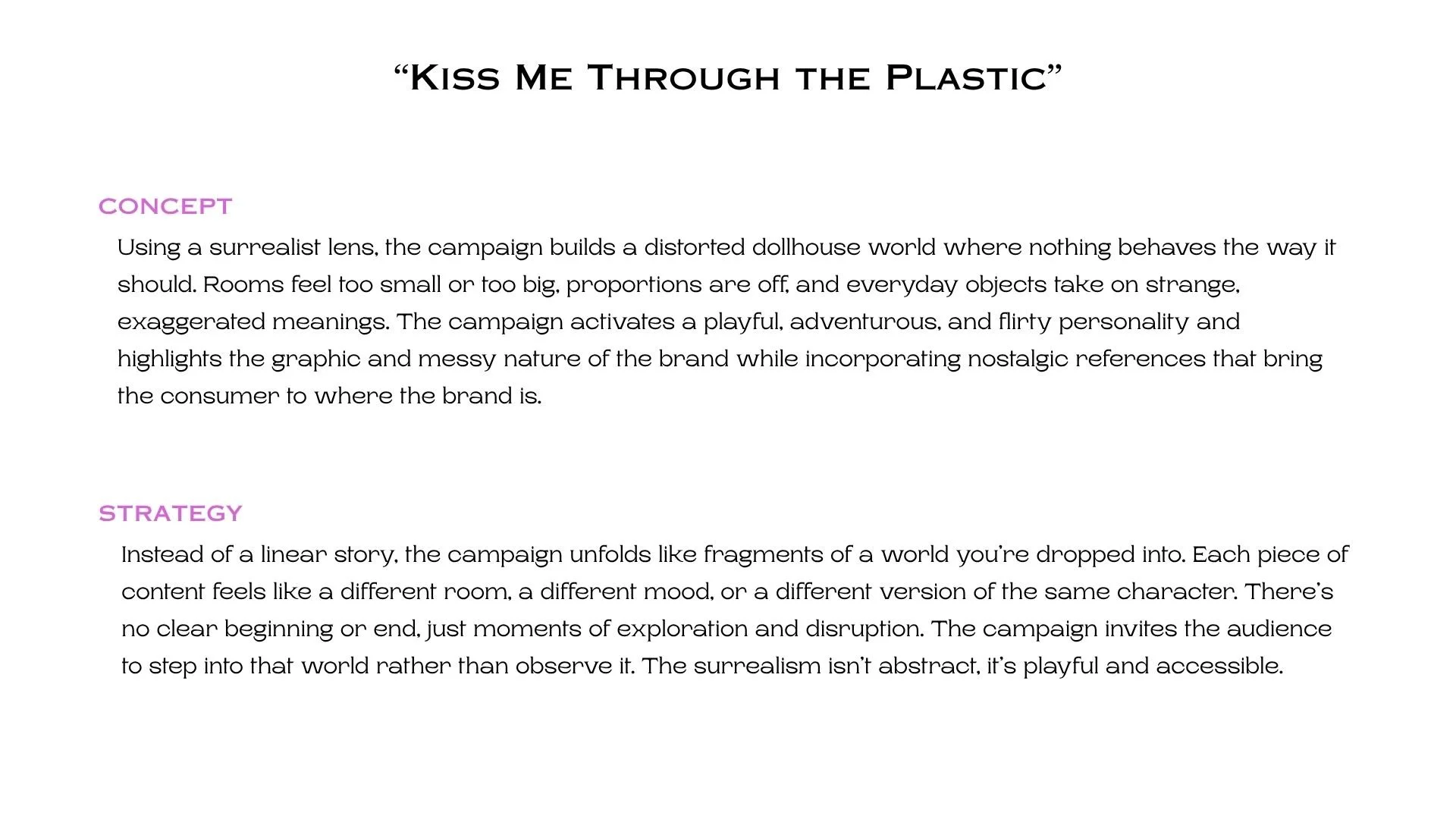 “Kiss Me Through the Plastic”

CONCEPT

Using a surrealist lens, the campaign builds a distorted dollhouse world where nothing behaves the way it should. Rooms feel too small or too big, proportions are off, and everyday objects take on strange, exaggerated meanings. The campaign activates a playful, adventurous, and flirty personality and highlights the graphic and messy nature of the brand while incorporating nostalgic references that bring the consumer to where the brand is.

STRATEGY

Instead of a linear story, the campaign unfolds like fragments of a world you’re dropped into. Each piece of content feels like a different room, a different mood, or a different version of the same character. There’s no clear beginning or end, just moments of exploration and disruption. The campaign invites the audience to step into that world rather than observe it. The surrealism isn’t abstract, it’s playful and accessible.